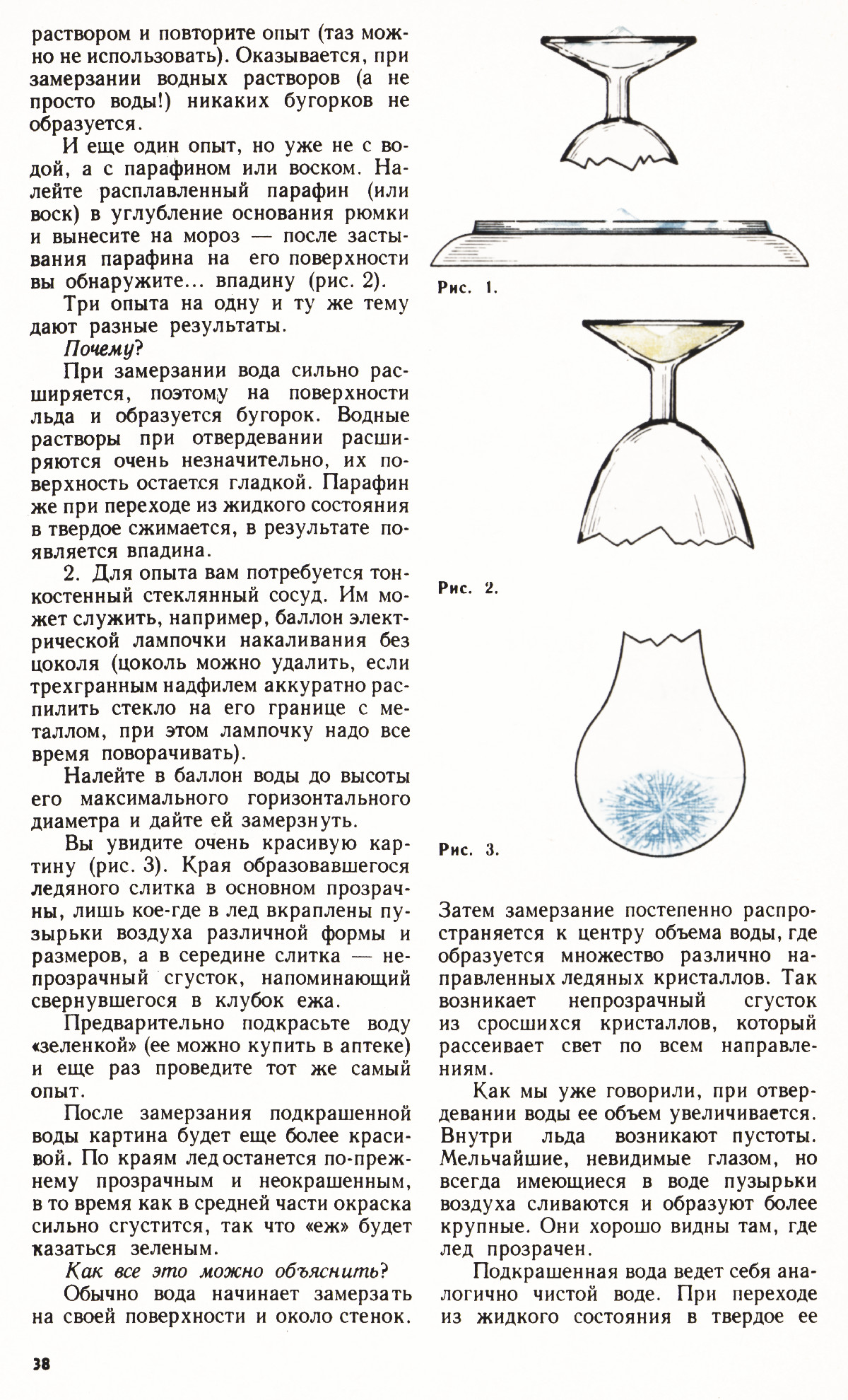 раствором и повторите опыт (таз можно не использовать). Оказывается, при замерзании водных растворов (а не просто воды!) никаких бугорков не образуется.

И еще один опыт, но уже не с водой, а с парафином или воском. Налейте расплавленный парафин (или воск) в углубление основания рюмки и вынесите на мороз — после застывания парафина на его поверхности вы обнаружите... впадину (рис. 2).

Три опыта на одну и ту же тему дают разные результаты.

Почему?

При замерзании вода сильно расширяется, поэтому на поверхности льда и образуется бугорок. Водные растворы при отвердевании расширяются очень незначительно, их поверхность остается гладкой. Парафин же при переходе из жидкого состояния в твердое сжимается, в результате появляется впадина.

2. Для опыта вам потребуется тонкостенный стеклянный сосуд. Им может служить, например, баллон электрической лампочки накаливания без цоколя (цоколь можно удалить, если трехгранным надфилем аккуратно распилить стекло на его границе с металлом, при этом лампочку надо все время поворачивать).

Налейте в баллон воды до высоты его максимального горизонтального диаметра и дайте ей замерзнуть.

Вы увидите очень красивую картину (рис. 3). Края образовавшегося ледяного слитка в основном прозрачны, лишь кое-где в лед вкраплены пузырьки воздуха различной формы и размеров, а в середине слитка — непрозрачный сгусток, напоминающий свернувшегося в клубок ежа.

Предварительно подкрасьте воду «зеленкой» (ее можно купить в аптеке) и еще раз проведите тот же самый опыт.

После замерзания подкрашенной воды картина будет еще более красивой. По краям лед останется по-прежнему прозрачным и неокрашенным, в то время как в средней части окраска сильно сгустится, так что «еж» будет казаться зеленым.

Как все это можно объяснить?

Обычно вода начинает замерзать на своей поверхности и около стенок.

Рис. 1.

Рис. 2.

Рис. 3.

Затем замерзание постепенно распространяется к центру объема воды, где образуется множество различно направленных ледяных кристаллов. Так возникает непрозрачный сгусток из сросшихся кристаллов, который рассеивает свет по всем направлениям.

Как мы уже говорили, при отвердевании воды ее объем увеличивается. Внутри льда возникают пустоты. Мельчайшие, невидимые глазом, но всегда имеющиеся в воде пузырьки воздуха сливаются и образуют более крупные. Они хорошо видны там, где лед прозрачен.

Подкрашенная вода ведет себя аналогично чистой воде. При переходе из жидкого состояния в твердое ее

38